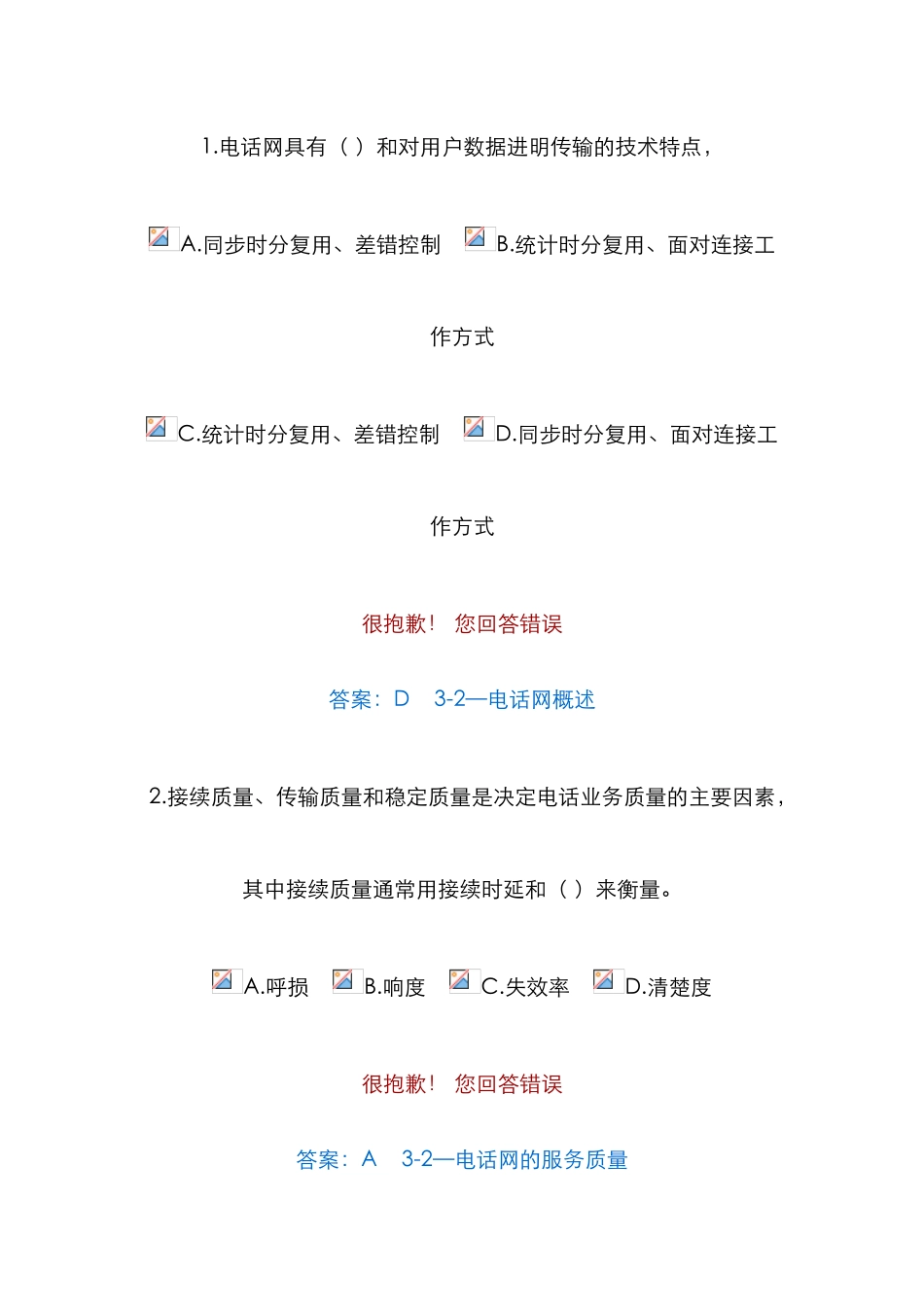 1.电话网具有（ ）和对用户数据进明传输的技术特点，

A.同步时分复用、差错控制 B.统计时分复用、面对连接工作方式

C.统计时分复用、差错控制 D.同步时分复用、面对连接工作方式

很抱歉！ 您回答错误

答案：D 3-2—电话网概述

2.接续质量、传输质量和稳定质量是决定电话业务质量的主要因素，其中接续质量通常用接续时延和（ ）来衡量。

A.呼损 B.响度 C.失效率 D.清楚度

很抱歉！ 您回答错误

答案：A 3-2—电话网的服务质量